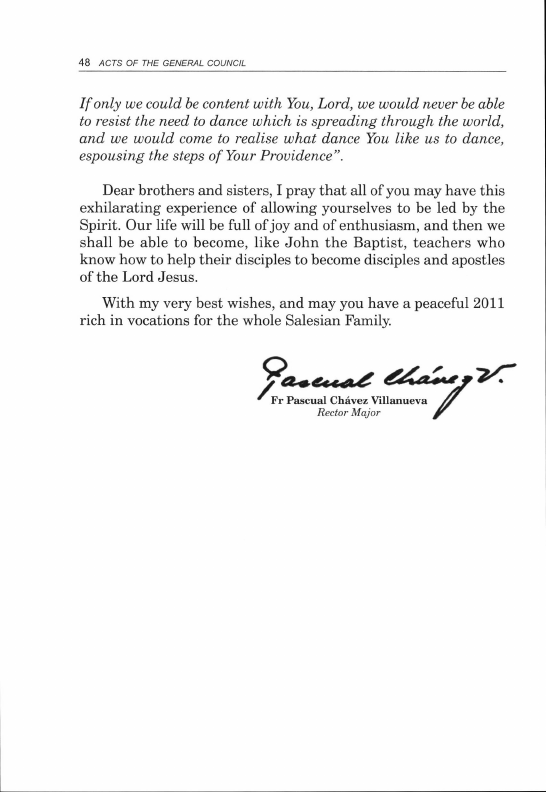 48 ACTS OF THE GENERAL COUNCIL

If only we could be content with You, Lord, we would never be able to resist the need to dance which is spreading through the world, and we would come to realise what dance You like us to dance, espousing the steps of Your Providence".

Dear brothers and sisters, I pray that all of you may have this exhilarating experience of allowing yourselves to be led by the Spirit. Our life will be full of joy and of enthusiasm, and then we shall be able to become, like John the Baptist, teachers who know how to help their disciples to become disciples and apostles of the Lord Jesus.

With my very best wishes, and may you have a peaceful 2011 rich in vocations for the whole Salesian Family.

Pascual Chávez V.
Fr Pascual Chávez Villanueva
Rector Major